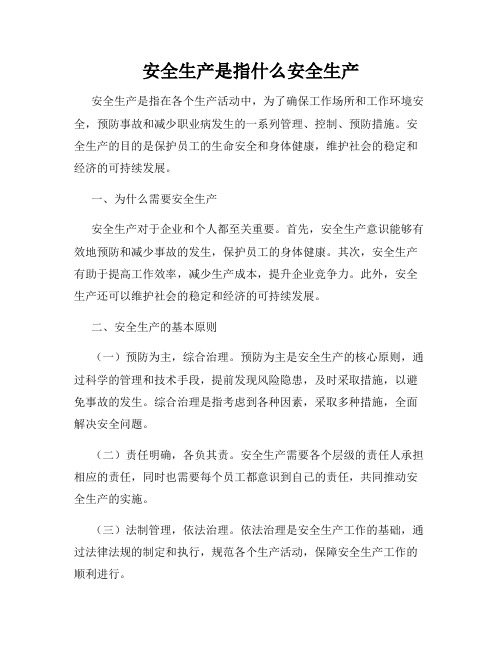 安全生产是指什么安全生产

安全生产是指在各个生产活动中，为了确保工作场所和工作环境安全，预防事故和减少职业病发生的一系列管理、控制、预防措施。安全生产的目的是保护员工的生命安全和身体健康，维护社会的稳定和经济的可持续发展。

一、为什么需要安全生产

安全生产对于企业和个人都至关重要。首先，安全生产意识能够有效地预防和减少事故的发生，保护员工的身体健康。其次，安全生产有助于提高工作效率，减少生产成本，提升企业竞争力。此外，安全生产还可以维护社会的稳定和经济的可持续发展。

二、安全生产的基本原则

（一）预防为主，综合治理。预防为主是安全生产的核心原则，通过科学的管理和技术手段，提前发现风险隐患，及时采取措施，以避免事故的发生。综合治理是指考虑到各种因素，采取多种措施，全面解决安全问题。

（二）责任明确，各负其责。安全生产需要各个层级的责任人承担相应的责任，同时也需要每个员工都意识到自己的责任，共同推动安全生产的实施。

（三）法制管理，依法治理。依法治理是安全生产工作的基础，通过法律法规的制定和执行，规范各个生产活动，保障安全生产工作的顺利进行。